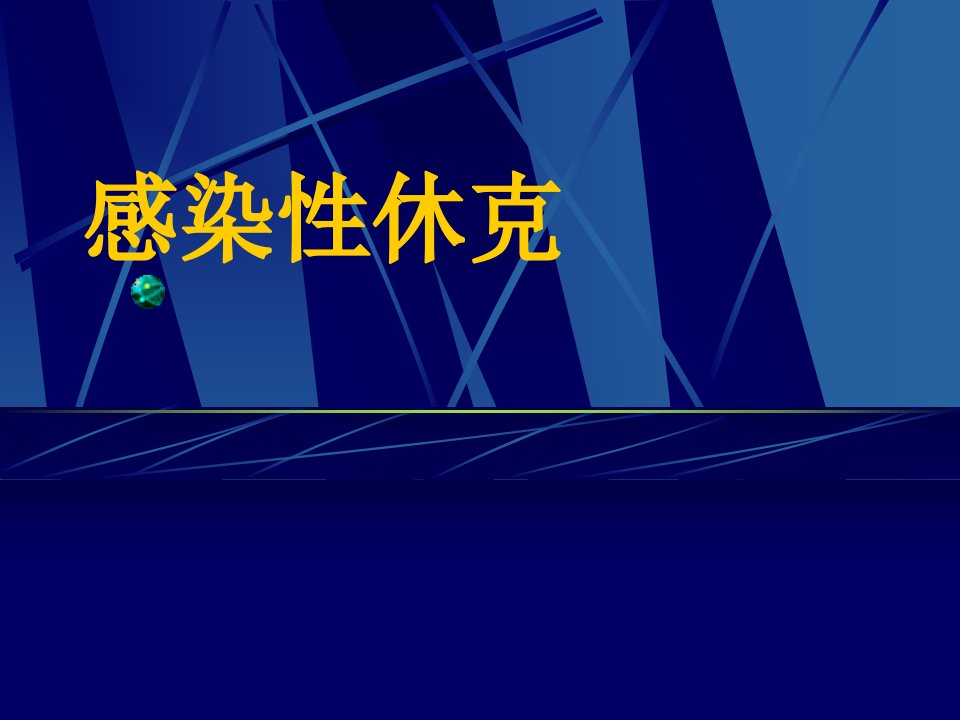 感染性休克